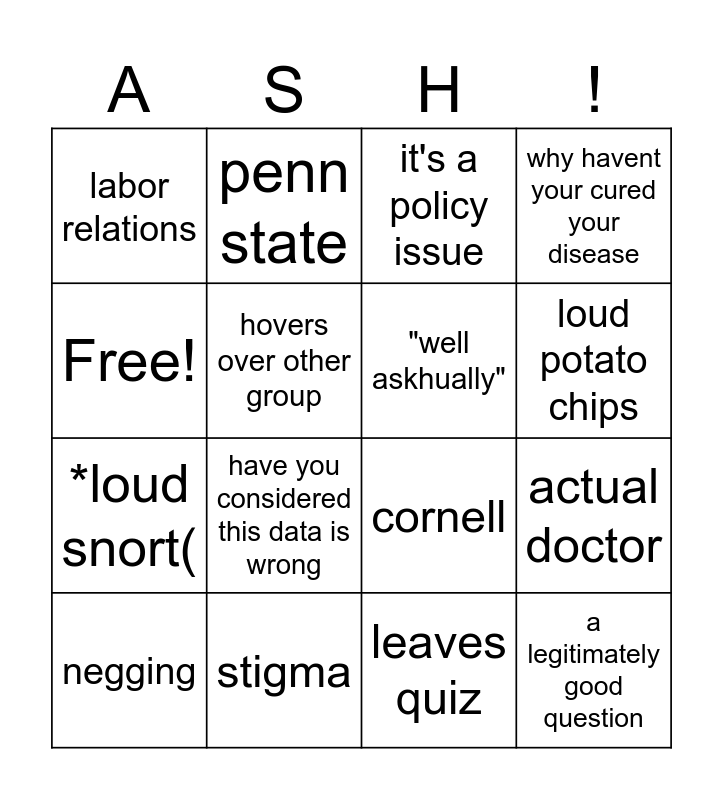 | A | S | H | ! |
|---|---|---|---|
| labor relations | penn state | it's a policy issue | why havent your cured your disease |
| Free! | hovers over other group | "well askhually" | loud potato chips |
| *loud snort( | have you considered this data is wrong | cornell | actual doctor |
| negging | stigma | leaves quiz | a legitimately good question |